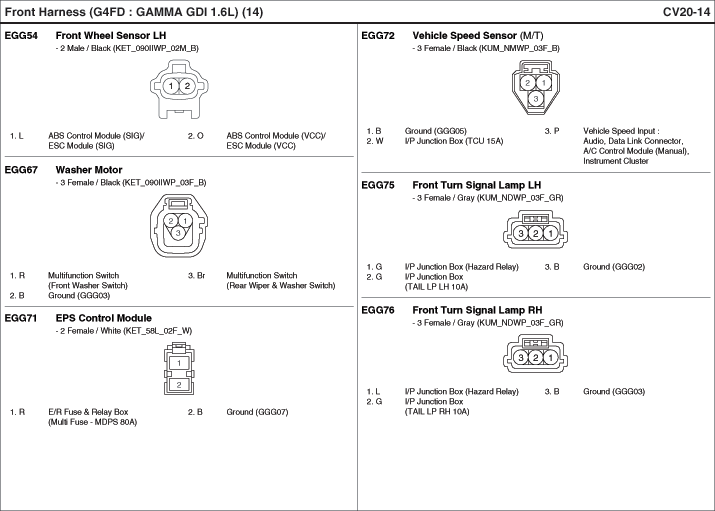 Front Harness (G4FD : GAMMA GDI 1.6L) (14)

CV20-14

EGG54 Front Wheel Sensor LH
- 2 Male / Black (KET_090IIWP_02M_B)

1 2

1. L ABS Control Module (SIG)/ ESC Module (SIG)
2. O ABS Control Module (VCC)/ ESC Module (VCC)

EGG67 Washer Motor
- 3 Female / Black (KET_090IIWP_03F_B)

2 1 3

1. R Multifunction Switch (Front Washer Switch)
2. B Ground (GGG03)
3. Br Multifunction Switch (Rear Wiper & Washer Switch)

EGG71 EPS Control Module
- 2 Female / White (KET_58L_02F_W)

1 2

1. R E/R Fuse & Relay Box (Multi Fuse - MDPS 80A)
2. B Ground (GGG07)

EGG72 Vehicle Speed Sensor (M/T)
- 3 Female / Black (KUM_NMWP_03F_B)

2 1 3

1. B Ground (GGG05)
2. W I/P Junction Box (TCU 15A)
3. P Vehicle Speed Input : Audio, Data Link Connector, A/C Control Module (Manual), Instrument Cluster

EGG75 Front Turn Signal Lamp LH
- 3 Female / Gray (KUM_NDWP_03F_GR)

3 2 1

1. G I/P Junction Box (Hazard Relay)
2. G I/P Junction Box (TAIL LP LH 10A)
3. B Ground (GGG02)

EGG76 Front Turn Signal Lamp RH
- 3 Female / Gray (KUM_NDWP_03F_GR)

3 2 1

1. L I/P Junction Box (Hazard Relay)
2. G I/P Junction Box (TAIL LP RH 10A)
3. B Ground (GGG03)